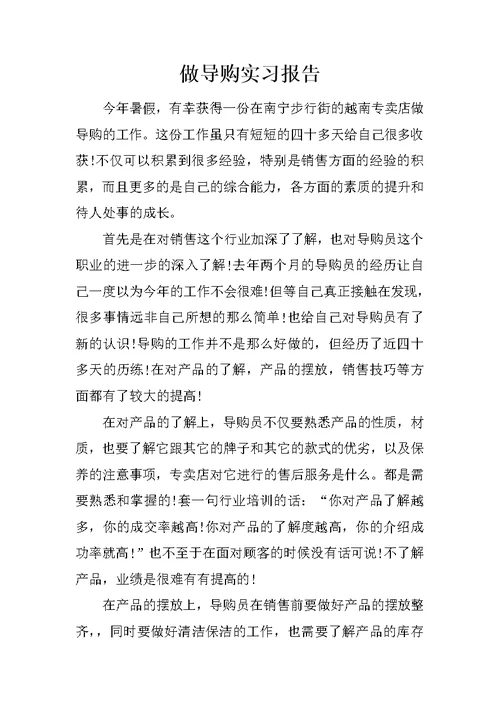 做导购实习报告

今年暑假，有幸获得一份在南宁步行街的越南专卖店做导购的工作。这份工作虽只有短短的四十多天给自己很多收获!不仅可以积累到很多经验，特别是销售方面的经验的积累，而且更多的是自己的综合能力，各方面的素质的提升和待人处事的成长。

首先是在对销售这个行业加深了了解，也对导购员这个职业的进一步的深入了解!去年两个月的导购员的经历让自己一度以为今年的工作不会很难!但等自己真正接触在发现，很多事情远非自己所想的那么简单!也给自己对导购员有了新的认识!导购的工作并不是那么好做的，但经历了近四十多天的历练!在对产品的了解，产品的摆放，销售技巧等方面都有了较大的提高!

在对产品的了解上，导购员不仅要熟悉产品的性质，材质，也要了解它跟其它的牌子和其它的款式的优劣，以及保养的注意事项，专卖店对它进行的售后服务是什么。都是需要熟悉和掌握的!套一句行业培训的话：“你对产品了解越多，你的成交率越高!你对产品的了解度越高，你的介绍成功率就高!”也不至于在面对顾客的时候没有话可说!不了解产品，业绩是很难有有提高的!

在产品的摆放上，导购员在销售前要做好产品的摆放整齐，，同时要做好清洁保洁的工作，也需要了解产品的库存